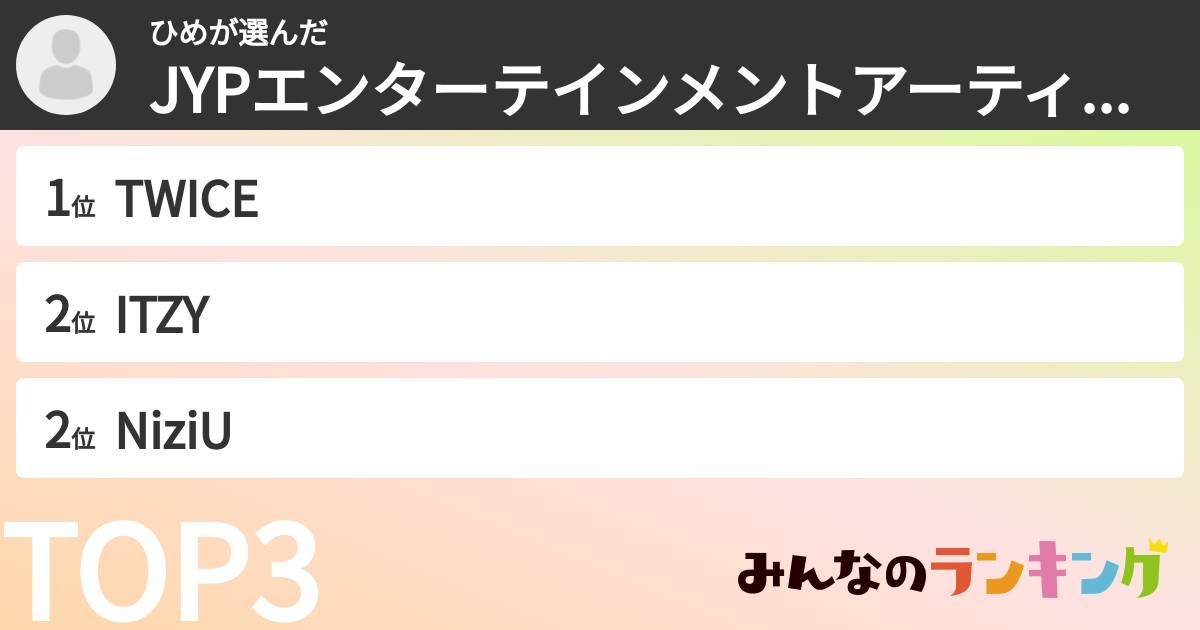 ひめが選んだ
JYPエンターテインメントアーティ...

1位 TWICE

2位 ITZY

2位 NiziU

TOP3

みんなのランキング